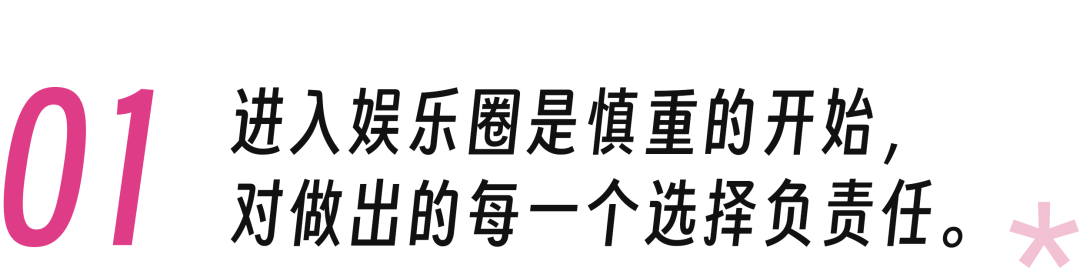 01

进入娱乐圈是慎重的开始，
对做出的每一个选择负责任。